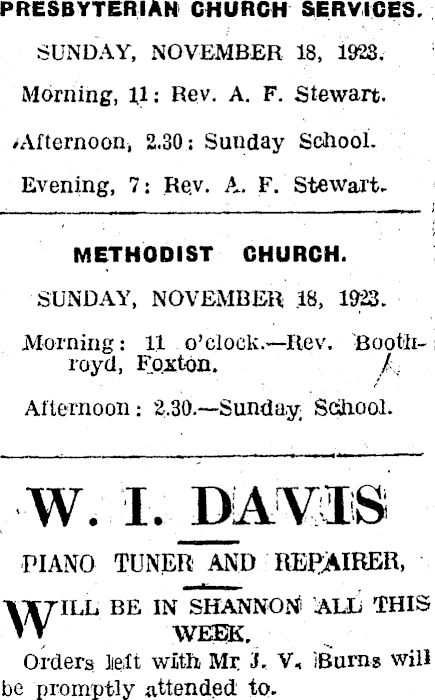 PRESBYTERIAN CHURCH SERVICES.

SUNDAY, NOVEMBER 18, 1923.

Morning, 11: Rev. A. F. Stewart.

Afternoon, 2.30: Sunday School.

Evening, 7: Rev. A. F. Stewart.

METHODIST CHURCH.

SUNDAY, NOVEMBER 18, 1923.

Morning: 11 o'clock.—Rev. Boothroyd, Foxton.

Afternoon: 2.30.—Sunday School.

W. I. DAVIS

PIANO TUNER AND REPAIRER,

WILL BE IN SHANNON ALL THIS WEEK.

Orders left with Mr J. V. Burns will be promptly attended to.